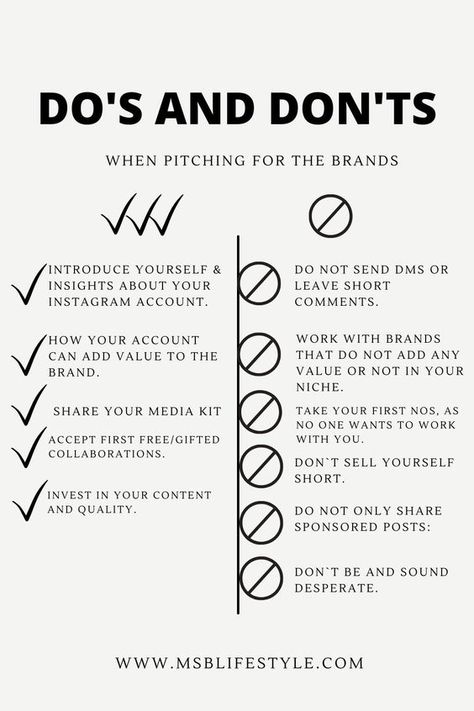 DO'S AND DON'TS

WHEN PITCHING FOR THE BRANDS

INTRODUCE YOURSELF & INSIGHTS ABOUT YOUR INSTAGRAM ACCOUNT.

HOW YOUR ACCOUNT CAN ADD VALUE TO THE BRAND.

SHARE YOUR MEDIA KIT

ACCEPT FIRST FREE/GIFTED COLLABORATIONS.

INVEST IN YOUR CONTENT AND QUALITY.

DO NOT SEND DMS OR LEAVE SHORT COMMENTS.

WORK WITH BRANDS THAT DO NOT ADD ANY VALUE OR NOT IN YOUR NICHE.

TAKE YOUR FIRST NOS, AS NO ONE WANTS TO WORK WITH YOU.

DON`T SELL YOURSELF SHORT.

DO NOT ONLY SHARE SPONSORED POSTS:

DON`T BE AND SOUND DESPERATE.

WWW.MSBLIFESTYLE.COM